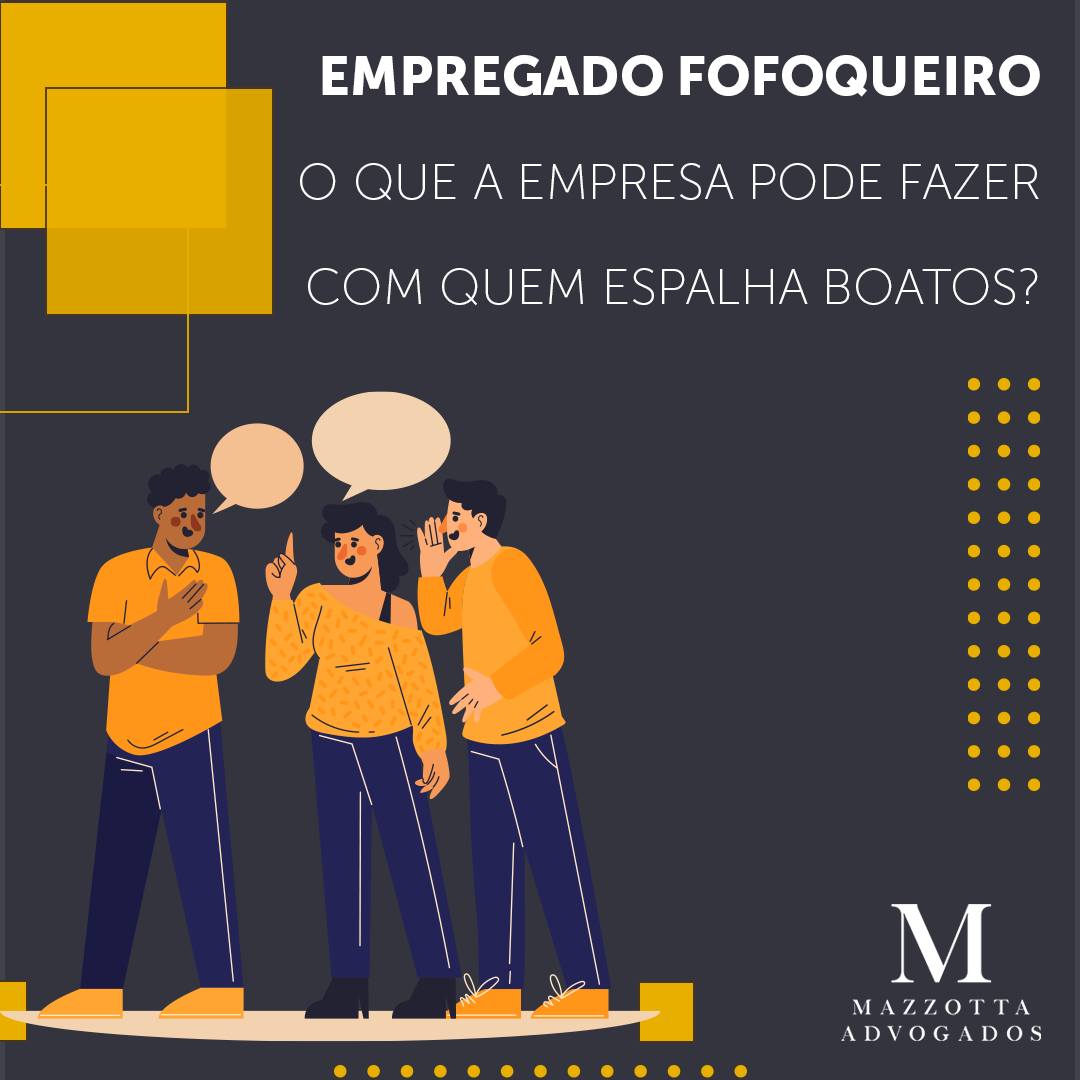 EMPREGADO FOFOQUEIRO

O QUE A EMPRESA PODE FAZER COM QUEM ESPALHA BOATOS?

M
MAZZOTTA
ADVOGADOS